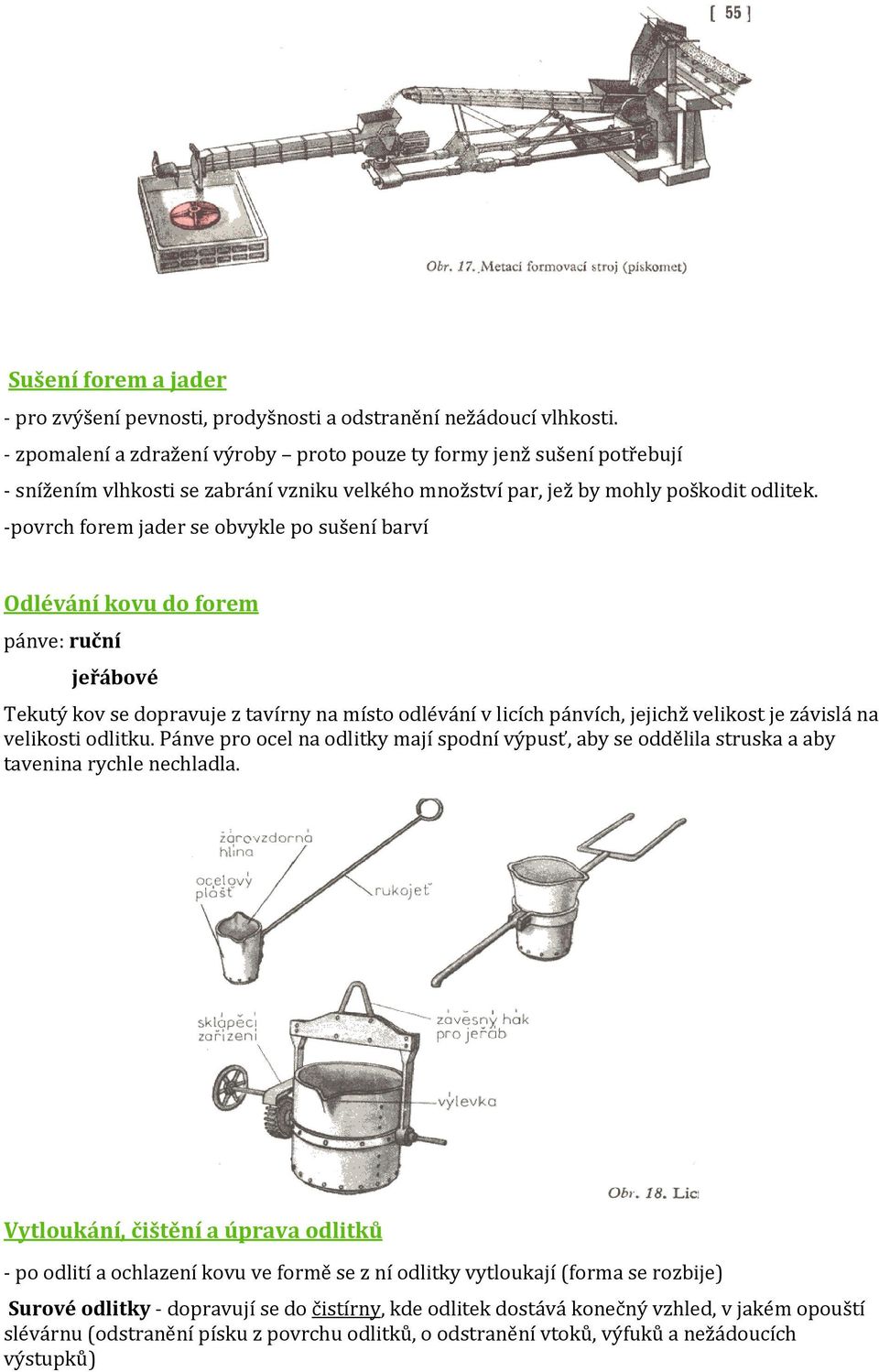 [ 55 ]

Obr. 17. Metací formovací stroj (pískomet)

Sušení forem a jader

- pro zvýšení pevnosti, prodyšnosti a odstranění nežádoucí vlhkosti.

- zpomalení a zdražení výroby – proto pouze ty formy jenž sušení potřebují

- snížením vlhkosti se zabrání vzniku velkého množství par, jež by mohly poškodit odlitek.

-povrch forem jader se obvykle po sušení barví

Odlévání kovu do forem

pánve: ruční

jeřábové

Tekutý kov se dopravuje z tavírny na místo odlévání v licích pánvích, jejichž velikost je závislá na velikosti odlitku. Pánve pro ocel na odlitky mají spodní výpusť, aby se oddělila struska a aby tavenina rychle nechladla.

žárovzdorná hlína

ocelový plášť

rukojeť

sklápěcí zařízení

závěsný hák pro jeřáb

výlevka

Obr. 18. Lic

Vytloukání, čištění a úprava odlitků

- po odlití a ochlazení kovu ve formě se z ní odlitky vytloukají (forma se rozbije)

Surové odlitky - dopravují se do čistírny, kde odlitek dostává konečný vzhled, v jakém opouští slévárnu (odstranění písku z povrchu odlitků, o odstranění vtoků, výfuků a nežádoucích výstupků)